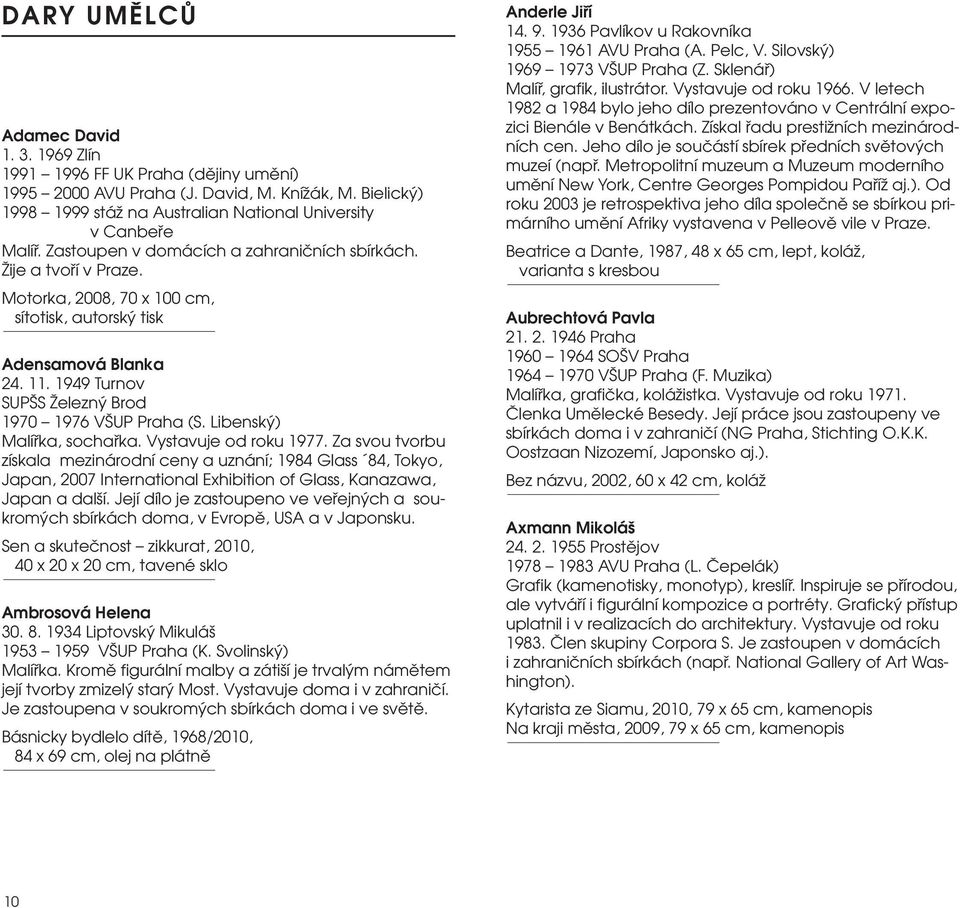 DARY UMĚLCŮ

Adamec David
1. 3. 1969 Zlín
1991 – 1996 FF UK Praha (dějiny umění)
1995 – 2000 AVU Praha (J. David, M. Knížák, M. Bielický)
1998 – 1999 stáž na Australian National University v Canbeře
Malíř. Zastoupen v domácích a zahraničních sbírkách. Žije a tvoří v Praze.

Motorka, 2008, 70 x 100 cm, sítotisk, autorský tisk

Adensamová Blanka
24. 11. 1949 Turnov
SUPŠS Železný Brod
1970 – 1976 VŠUP Praha (S. Libenský)
Malířka, sochařka. Vystavuje od roku 1977. Za svou tvorbu získala mezinárodní ceny a uznání; 1984 Glass ´84, Tokyo, Japan, 2007 International Exhibition of Glass, Kanazawa, Japan a další. Její dílo je zastoupeno ve veřejných a soukromých sbírkách doma, v Evropě, USA a v Japonsku.

Sen a skutečnost – zikkurat, 2010, 40 x 20 x 20 cm, tavené sklo

Ambrosová Helena
30. 8. 1934 Liptovský Mikuláš
1953 – 1959 VŠUP Praha (K. Svolinský)
Malířka. Kromě figurální malby a zátiší je trvalým námětem její tvorby zmizelý starý Most. Vystavuje doma i v zahraničí. Je zastoupena v soukromých sbírkách doma i ve světě.

Básnicky bydlelo dítě, 1968/2010, 84 x 69 cm, olej na plátně

Anderle Jiří
14. 9. 1936 Pavlíkov u Rakovníka
1955 – 1961 AVU Praha (A. Pelc, V. Silovský)
1969 – 1973 VŠUP Praha (Z. Sklenář)
Malíř, grafik, ilustrátor. Vystavuje od roku 1966. V letech 1982 a 1984 bylo jeho dílo prezentováno v Centrální expozici Bienále v Benátkách. Získal řadu prestižních mezinárodních cen. Jeho dílo je součástí sbírek předních světových muzeí (např. Metropolitní muzeum a Muzeum moderního umění New York, Centre Georges Pompidou Paříž aj.). Od roku 2003 je retrospektiva jeho díla společně se sbírkou primárního umění Afriky vystavena v Pelleově vile v Praze.

Beatrice a Dante, 1987, 48 x 65 cm, lept, koláž, varianta s kresbou

Aubrechtová Pavla
21. 2. 1946 Praha
1960 – 1964 SOŠV Praha
1964 – 1970 VŠUP Praha (F. Muzika)
Malířka, grafička, kolážistka. Vystavuje od roku 1971. Členka Umělecké Besedy. Její práce jsou zastoupeny ve sbírkách doma i v zahraničí (NG Praha, Stichting O.K.K. Oostzaan Nizozemí, Japonsko aj.).

Bez názvu, 2002, 60 x 42 cm, koláž

Axmann Mikoláš
24. 2. 1955 Prostějov
1978 – 1983 AVU Praha (L. Čepelák)
Grafik (kamenotisky, monotyp), kreslíř. Inspiruje se přírodou, ale vytváří i figurální kompozice a portréty. Grafický přístup uplatnil i v realizacích do architektury. Vystavuje od roku 1983. Člen skupiny Corpora S. Je zastoupen v domácích i zahraničních sbírkách (např. National Gallery of Art Washington).

Kytarista ze Siamu, 2010, 79 x 65 cm, kamenopis
Na kraji města, 2009, 79 x 65 cm, kamenopis

10